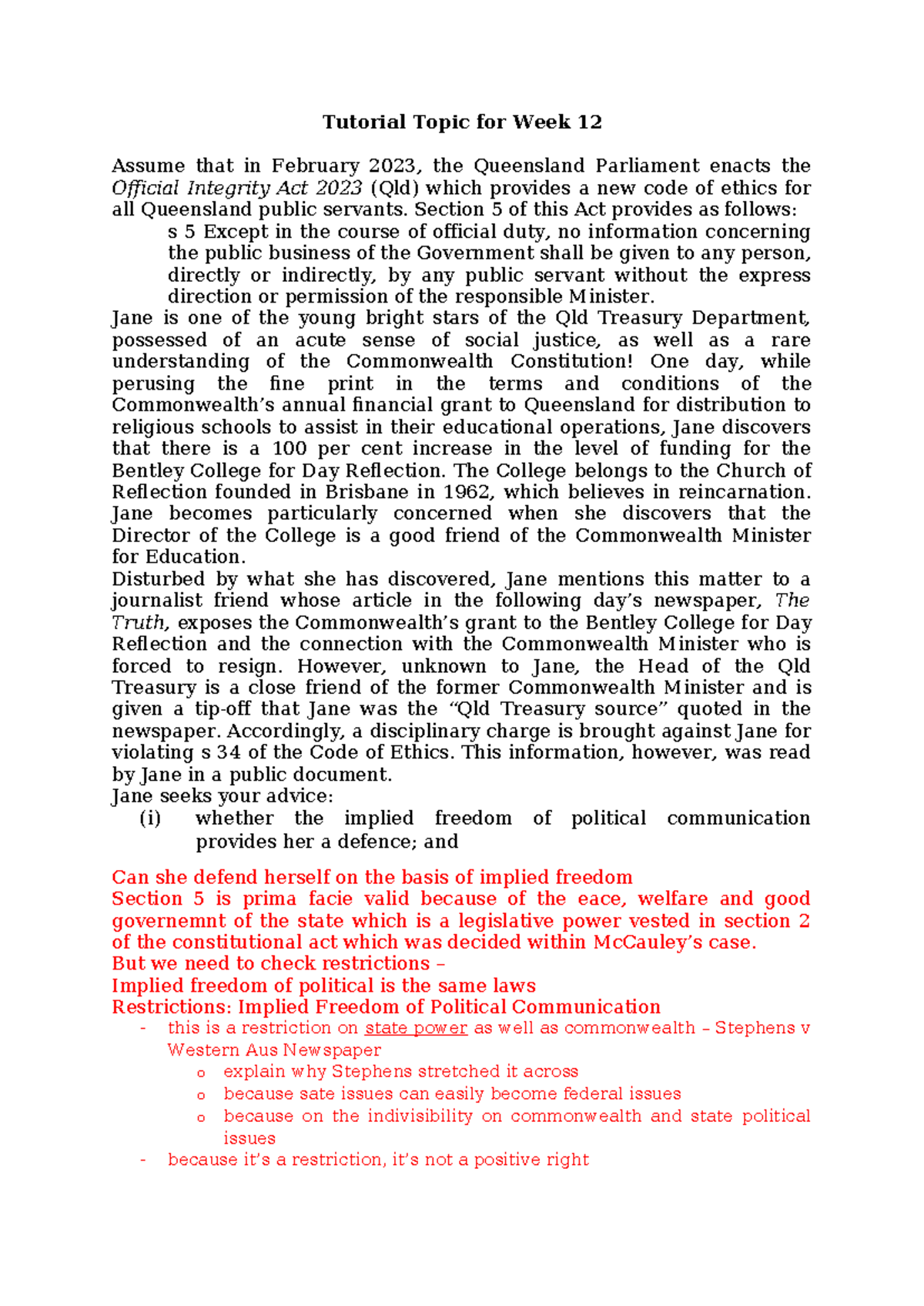 Tutorial Topic for Week 12

Assume that in February 2023, the Queensland Parliament enacts the Official Integrity Act 2023 (Qld) which provides a new code of ethics for all Queensland public servants. Section 5 of this Act provides as follows:

s 5 Except in the course of official duty, no information concerning the public business of the Government shall be given to any person, directly or indirectly, by any public servant without the express direction or permission of the responsible Minister.

Jane is one of the young bright stars of the Qld Treasury Department, possessed of an acute sense of social justice, as well as a rare understanding of the Commonwealth Constitution! One day, while perusing the fine print in the terms and conditions of the Commonwealth's annual financial grant to Queensland for distribution to religious schools to assist in their educational operations, Jane discovers that there is a 100 per cent increase in the level of funding for the Bentley College for Day Reflection. The College belongs to the Church of Reflection founded in Brisbane in 1962, which believes in reincarnation. Jane becomes particularly concerned when she discovers that the Director of the College is a good friend of the Commonwealth Minister for Education.

Disturbed by what she has discovered, Jane mentions this matter to a journalist friend whose article in the following day's newspaper, The Truth, exposes the Commonwealth's grant to the Bentley College for Day Reflection and the connection with the Commonwealth Minister who is forced to resign. However, unknown to Jane, the Head of the Qld Treasury is a close friend of the former Commonwealth Minister and is given a tip-off that Jane was the "Qld Treasury source" quoted in the newspaper. Accordingly, a disciplinary charge is brought against Jane for violating s 34 of the Code of Ethics. This information, however, was read by Jane in a public document.

Jane seeks your advice:
(i) whether the implied freedom of political communication provides her a defence; and

Can she defend herself on the basis of implied freedom
Section 5 is prima facie valid because of the eace, welfare and good governemnt of the state which is a legislative power vested in section 2 of the constitutional act which was decided within McCauley's case.
But we need to check restrictions –
Implied freedom of political is the same laws
Restrictions: Implied Freedom of Political Communication
- this is a restriction on state power as well as commonwealth – Stephens v Western Aus Newspaper
o explain why Stephens stretched it across
o because sate issues can easily become federal issues
o because on the indivisibility on commonwealth and state political issues
- because it's a restriction, it's not a positive right